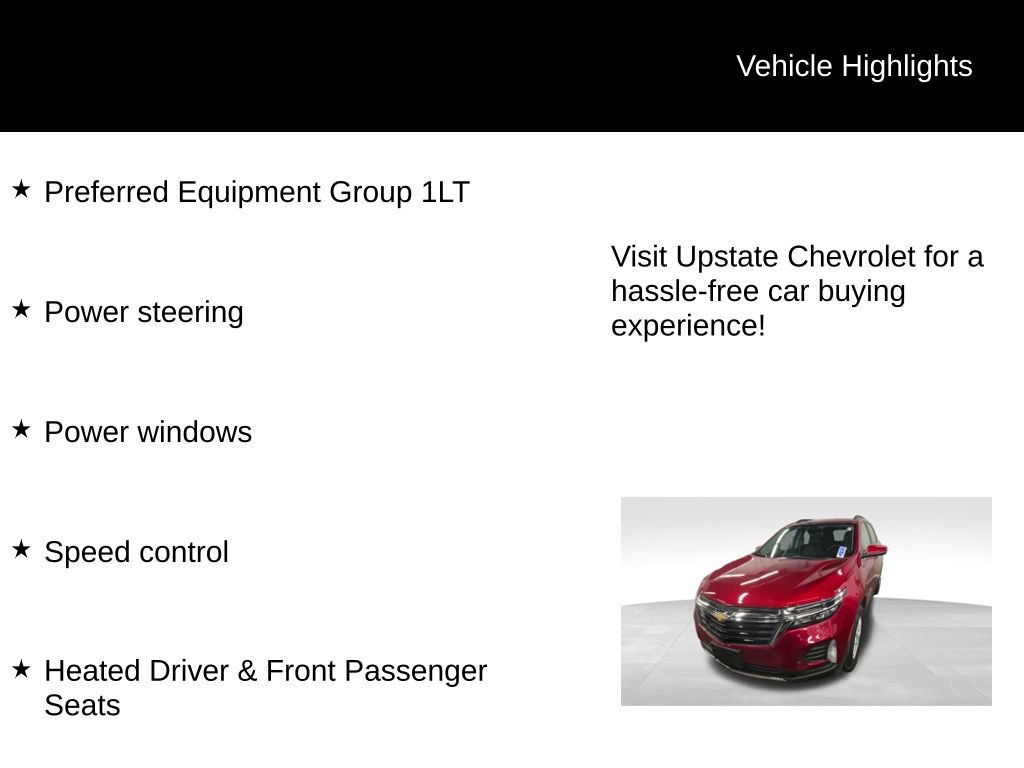 Vehicle Highlights

★ Preferred Equipment Group 1LT

★ Power steering

★ Power windows

★ Speed control

★ Heated Driver & Front Passenger Seats

Visit Upstate Chevrolet for a hassle-free car buying experience!